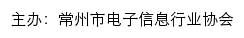 主办：常州市电子信息行业协会